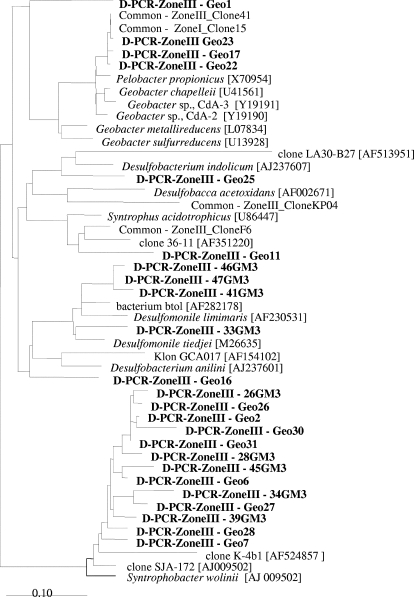 D-PCR-ZoneIII - Geo1
Common - ZoneIII_Clone41
Common - ZoneI_Clone15
D-PCR-ZoneIII Geo23
D-PCR-ZoneIII - Geo17
D-PCR-ZoneIII - Geo22
Pelobacter propionicus [X70954]
Geobacter chapelleii [U41561]
Geobacter sp., CdA-3 [Y19191]
Geobacter sp., CdA-2 [Y19190]
Geobacter metallireducens [L07834]
Geobacter sulfurreducens [U13928]
clone LA30-B27 [AF513951]
Desulfobacterium indolicum [AJ237607]
D-PCR-ZoneIII - Geo25
Desulfobacca acetoxidans [AF002671]
Common - ZoneIII_CloneKP04
Syntrophus acidotrophicus [U86447]
Common - ZoneIII_CloneF6
clone 36-11 [AF351220]
D-PCR-ZoneIII - Geo11
D-PCR-ZoneIII - 46GM3
D-PCR-ZoneIII - 47GM3
D-PCR-ZoneIII - 41GM3
bacterium btol [AF282178]
Desulfomonile limimaris [AF230531]
D-PCR-ZoneIII - 33GM3
Desulfomonile tiedjei [M26635]
Klon GCA017 [AF154102]
Desulfobacterium anilini [AJ237601]
D-PCR-ZoneIII - Geo16
D-PCR-ZoneIII - 26GM3
D-PCR-ZoneIII - Geo26
D-PCR-ZoneIII - Geo2
D-PCR-ZoneIII - Geo30
D-PCR-ZoneIII - Geo31
D-PCR-ZoneIII - 28GM3
D-PCR-ZoneIII - 45GM3
D-PCR-ZoneIII - Geo6
D-PCR-ZoneIII - 34GM3
D-PCR-ZoneIII - Geo27
D-PCR-ZoneIII - 39GM3
D-PCR-ZoneIII - Geo28
D-PCR-ZoneIII - Geo7
clone K-4b1 [AF524857 ]
clone SJA-172 [AJ009502]
Syntrophobacter wolinii [AJ 009502]
0.10